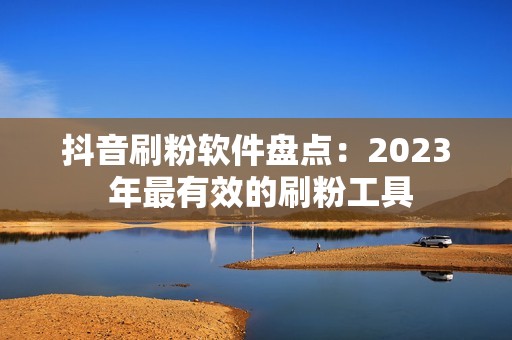 抖音刷粉软件盘点：2023年最有效的刷粉工具